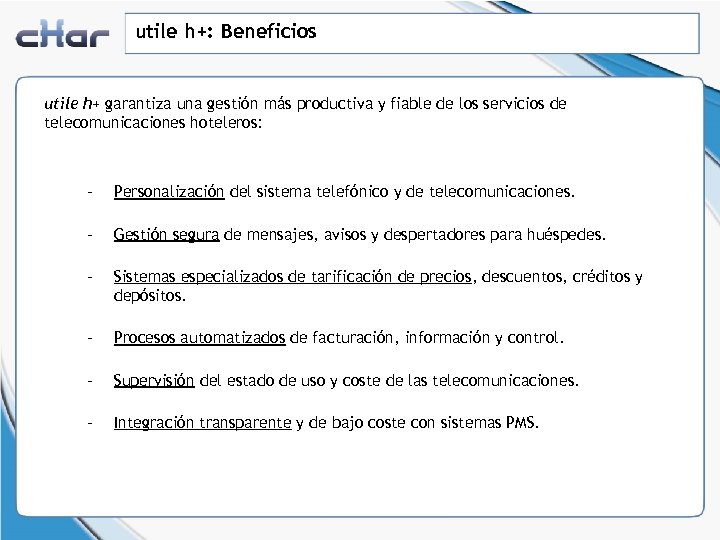 cHar

utile h+: Beneficios

utile h+ garantiza una gestión más productiva y fiable de los servicios de telecomunicaciones hoteleros:

- Personalización del sistema telefónico y de telecomunicaciones.

- Gestión segura de mensajes, avisos y despertadores para huéspedes.

- Sistemas especializados de tarificación de precios, descuentos, créditos y depósitos.

- Procesos automatizados de facturación, información y control.

- Supervisión del estado de uso y coste de las telecomunicaciones.

- Integración transparente y de bajo coste con sistemas PMS.